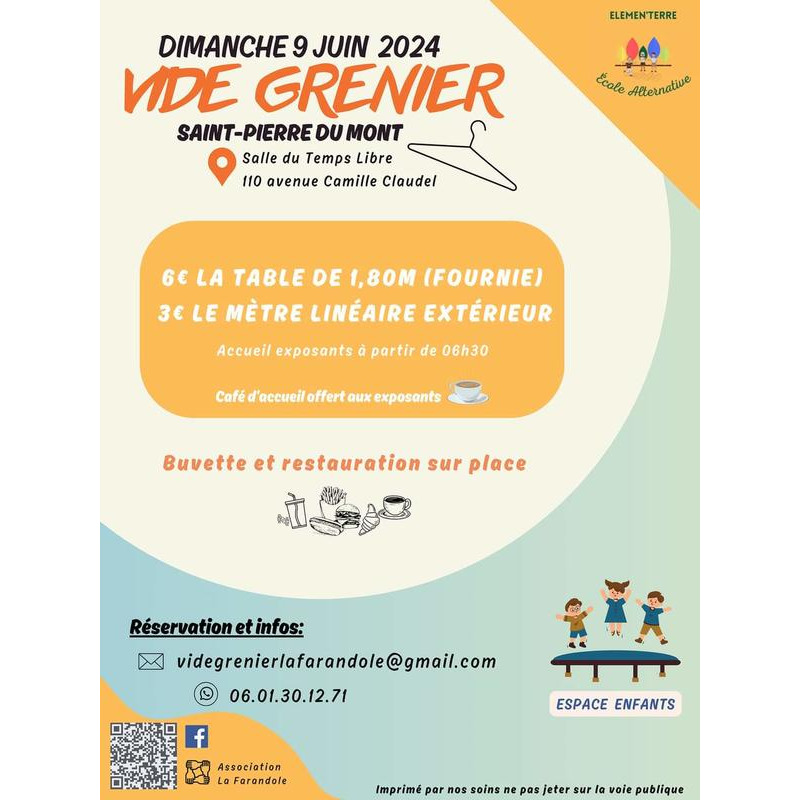 ELEMEN'TERRE
École Alternative

DIMANCHE 9 JUIN 2024
VIDE GRENIER
SAINT-PIERRE DU MONT
Salle du Temps Libre
110 avenue Camille Claudel

6€ LA TABLE DE 1,80M (FOURNIE)
3€ LE MÈTRE LINÉAIRE EXTÉRIEUR
Accueil exposants à partir de 06h30
Café d'accueil offert aux exposants

Buvette et restauration sur place

Réservation et infos:
videgrenierlafarandole@gmail.com
06.01.30.12.71

ESPACE ENFANTS

Association La Farandole

Imprimé par nos soins ne pas jeter sur la voie publique